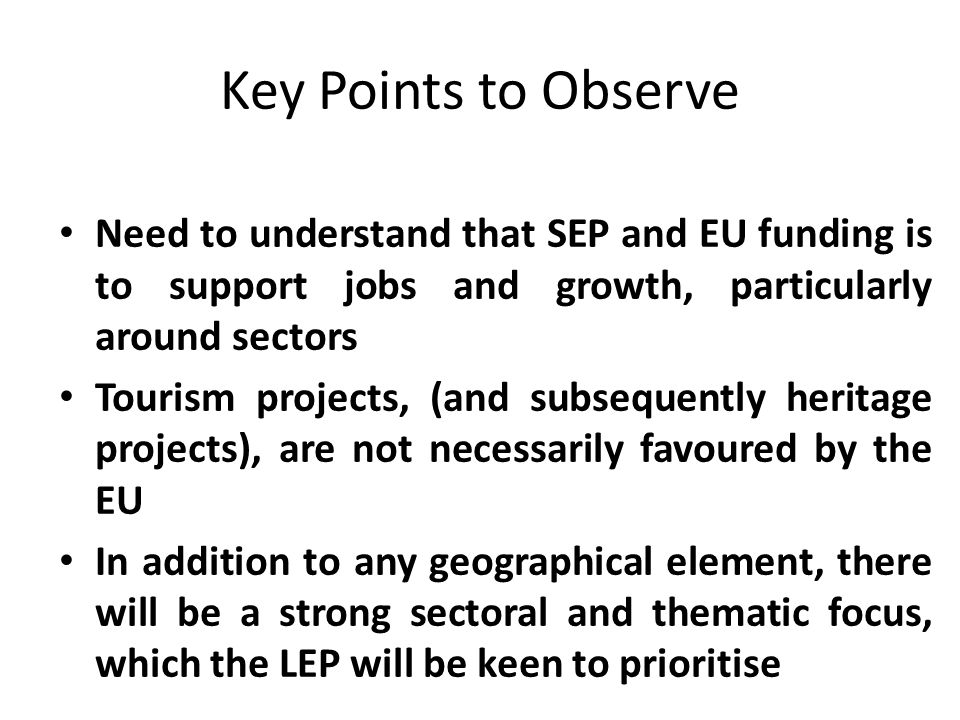 Key Points to Observe

• Need to understand that SEP and EU funding is to support jobs and growth, particularly around sectors

• Tourism projects, (and subsequently heritage projects), are not necessarily favoured by the EU

• In addition to any geographical element, there will be a strong sectoral and thematic focus, which the LEP will be keen to prioritise